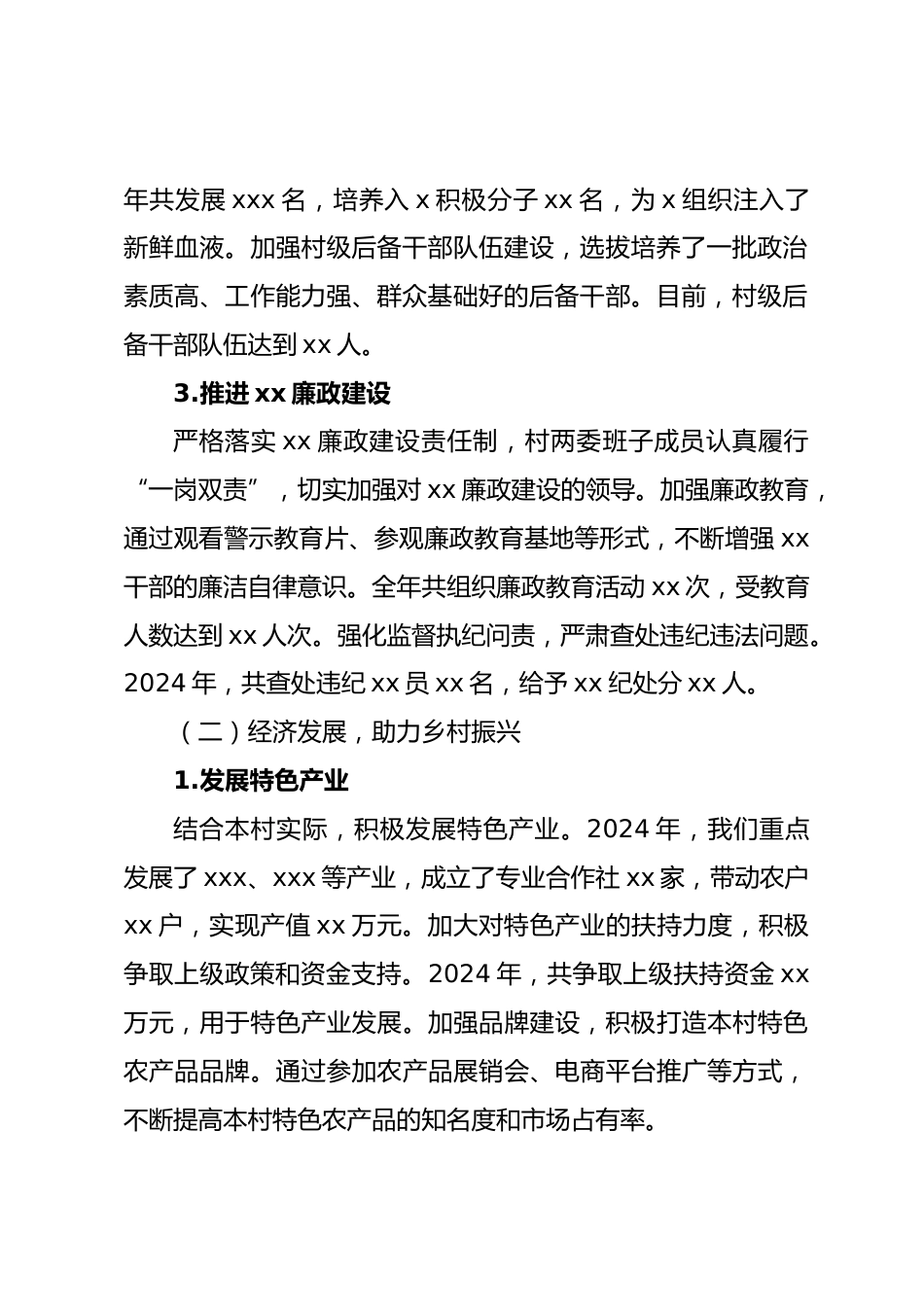 年共发展 xxx 名，培养入 x 积极分子 xx 名，为 x 组织注入了新鲜血液。加强村级后备干部队伍建设，选拔培养了一批政治素质高、工作能力强、群众基础好的后备干部。目前，村级后备干部队伍达到 xx 人。

3.推进 xx 廉政建设

严格落实 xx 廉政建设责任制，村两委班子成员认真履行“一岗双责”，切实加强对 xx 廉政建设的领导。加强廉政教育，通过观看警示教育片、参观廉政教育基地等形式，不断增强 xx 干部的廉洁自律意识。全年共组织廉政教育活动 xx 次，受教育人数达到 xx 人次。强化监督执纪问责，严肃查处违纪违法问题。2024 年，共查处违纪 xx 员 xx 名，给予 xx 纪处分 xx 人。

（二）经济发展，助力乡村振兴

1.发展特色产业

结合本村实际，积极发展特色产业。2024 年，我们重点发展了 xxx、xxx 等产业，成立了专业合作社 xx 家，带动农户 xx 户，实现产值 xx 万元。加大对特色产业的扶持力度，积极争取上级政策和资金支持。2024 年，共争取上级扶持资金 xx 万元，用于特色产业发展。加强品牌建设，积极打造本村特色农产品品牌。通过参加农产品展销会、电商平台推广等方式，不断提高本村特色农产品的知名度和市场占有率。